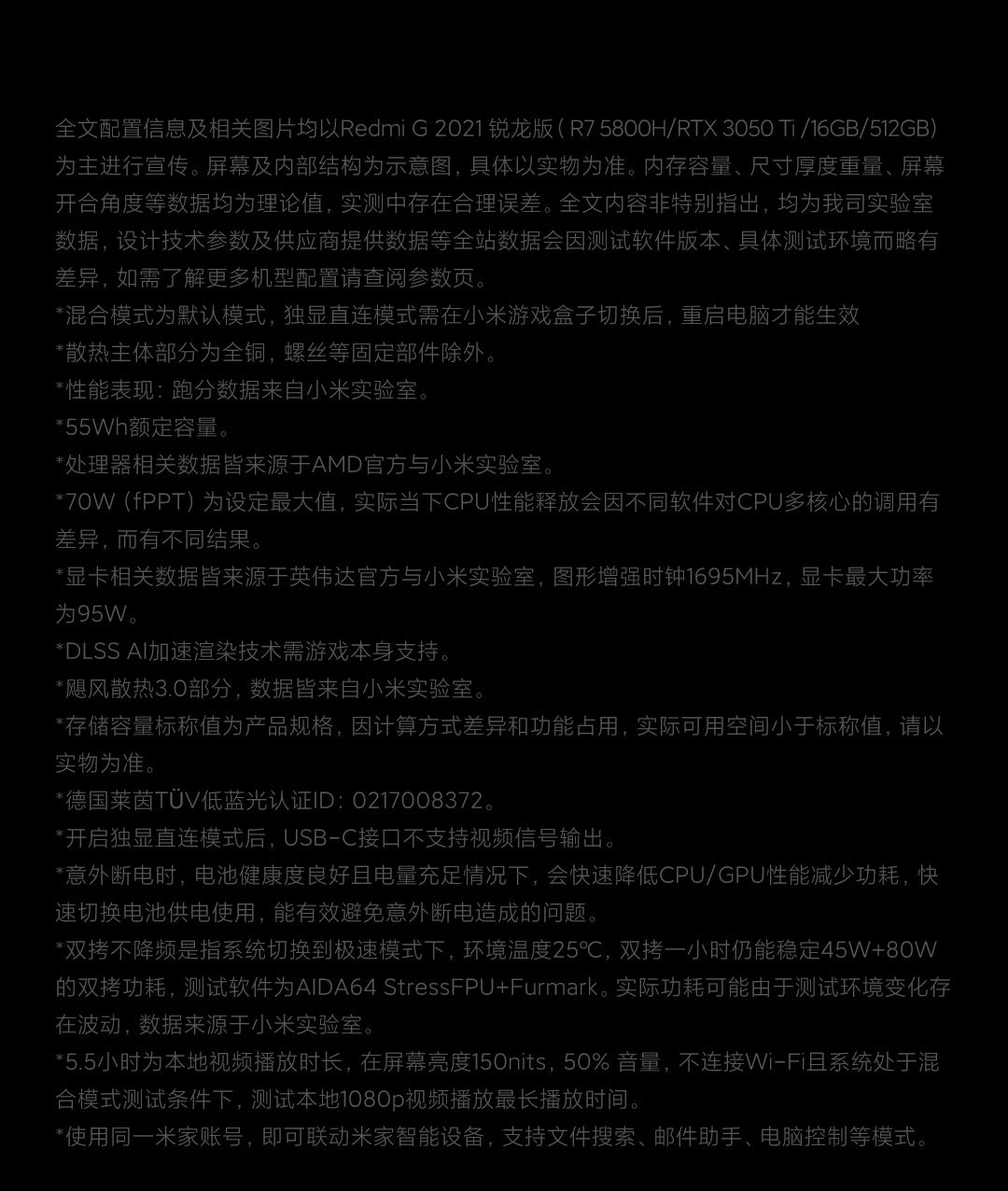 全文配置信息及相关图片均以Redmi G 2021 锐龙版 ( R7 5800H/RTX 3050 Ti /16GB/512GB) 为主进行宣传。屏幕及内部结构为示意图，具体以实物为准。内存容量、尺寸厚度重量、屏幕开合角度等数据均为理论值，实测中存在合理误差。全文内容非特别指出，均为我司实验室数据，设计技术参数及供应商提供数据等全站数据会因测试软件版本、具体测试环境而略有差异，如需了解更多机型配置请查阅参数页。

*混合模式为默认模式，独显直连模式需在小米游戏盒子切换后，重启电脑才能生效

*散热主体部分为全铜，螺丝等固定部件除外。

*性能表现：跑分数据来自小米实验室。

*55Wh额定容量。

*处理器相关数据皆来源于AMD官方与小米实验室。

*70W（fPPT）为设定最大值，实际当下CPU性能释放会因不同软件对CPU多核心的调用有差异，而有不同结果。

*显卡相关数据皆来源于英伟达官方与小米实验室，图形增强时钟1695MHz，显卡最大功率为95W。

*DLSS AI加速渲染技术需游戏本身支持。

*飓风散热3.0部分，数据皆来自小米实验室。

*存储容量标称值为产品规格，因计算方式差异和功能占用，实际可用空间小于标称值，请以实物为准。

*德国莱茵TÜV低蓝光认证ID：0217008372。

*开启独显直连模式后，USB-C接口不支持视频信号输出。

*意外断电时，电池健康度良好且电量充足情况下，会快速降低CPU/GPU性能减少功耗，快速切换电池供电使用，能有效避免意外断电造成的问题。

*双拷不降频是指系统切换到极速模式下，环境温度25℃，双拷一小时仍能稳定45W+80W的双拷功耗，测试软件为AIDA64 StressFPU+Furmark。实际功耗可能由于测试环境变化存在波动，数据来源于小米实验室。

*5.5小时为本地视频播放时长，在屏幕亮度150nits，50% 音量，不连接Wi-Fi且系统处于混合模式测试条件下，测试本地1080p视频播放最长播放时间。

*使用同一米家账号，即可联动米家智能设备，支持文件搜索、邮件助手、电脑控制等模式。